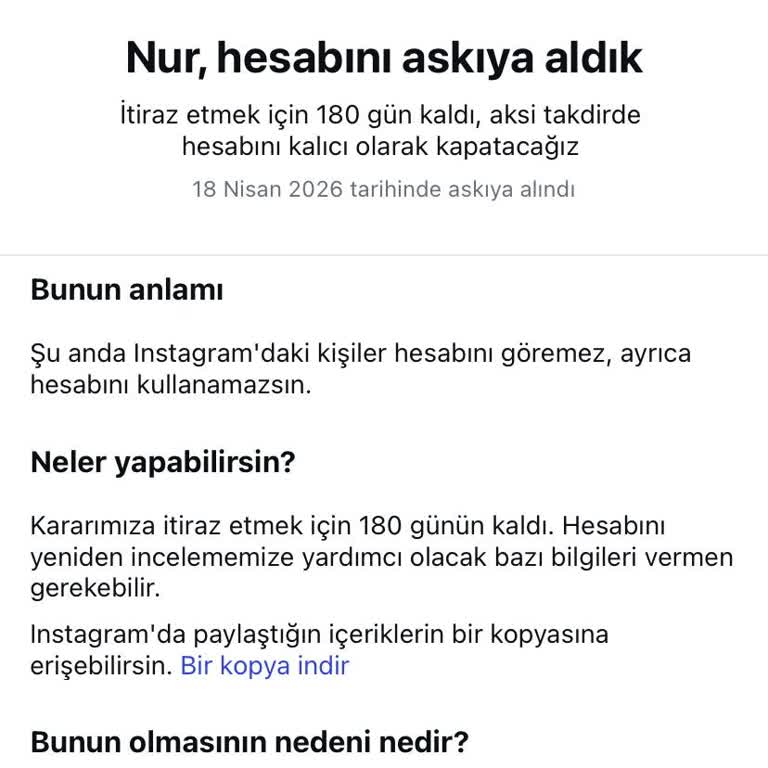 Nur, hesabını askıya aldık

İtiraz etmek için 180 gün kaldı, aksi takdirde hesabını kalıcı olarak kapatacağız

18 Nisan 2026 tarihinde askıya alındı

Bunun anlamı

Şu anda Instagram'daki kişiler hesabını göremez, ayrıca hesabını kullanamazsın.

Neler yapabilirsin?

Kararımıza itiraz etmek için 180 günün kaldı. Hesabını yeniden incelememize yardımcı olacak bazı bilgileri vermen gerekebilir.

Instagram'da paylaştığın içeriklerin bir kopyasına erişebilirsin. Bir kopya indir

Bunun olmasının nedeni nedir?